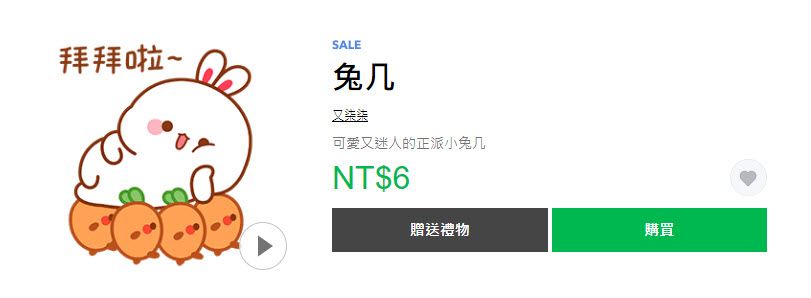 拜拜啦~

SALE

兔几

又柒柒

可愛又迷人的正派小兔几

NT$6

贈送禮物

購買